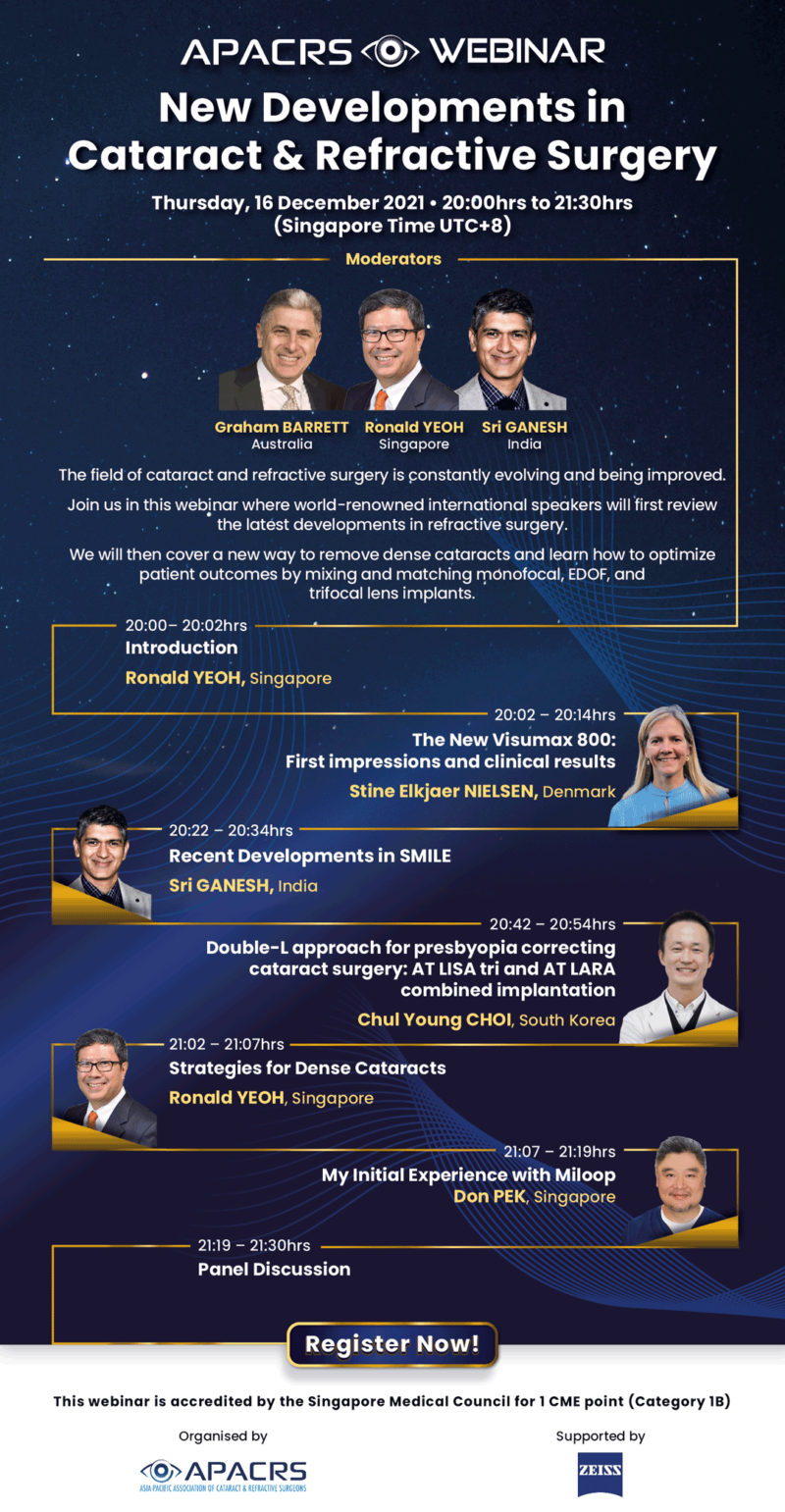 APACRS WEBINAR

New Developments in Cataract & Refractive Surgery

Thursday, 16 December 2021 • 20:00hrs to 21:30hrs
(Singapore Time UTC+8)

Moderators

Graham BARRETT
Australia

Ronald YEOH
Singapore

Sri GANESH
India

The field of cataract and refractive surgery is constantly evolving and being improved.

Join us in this webinar where world-renowned international speakers will first review the latest developments in refractive surgery.

We will then cover a new way to remove dense cataracts and learn how to optimize patient outcomes by mixing and matching monofocal, EDOF, and trifocal lens implants.

20:00– 20:02hrs
Introduction
Ronald YEOH, Singapore

20:02 – 20:14hrs
The New Visumax 800:
First impressions and clinical results
Stine Elkjaer NIELSEN, Denmark

20:22 – 20:34hrs
Recent Developments in SMILE
Sri GANESH, India

20:42 – 20:54hrs
Double-L approach for presbyopia correcting cataract surgery: AT LISA tri and AT LARA combined implantation
Chul Young CHOI, South Korea

21:02 – 21:07hrs
Strategies for Dense Cataracts
Ronald YEOH, Singapore

21:07 – 21:19hrs
My Initial Experience with Miloop
Don PEK, Singapore

21:19 – 21:30hrs
Panel Discussion

Register Now!

This webinar is accredited by the Singapore Medical Council for 1 CME point (Category 1B)

Organised by
APACRS
ASIA-PACIFIC ASSOCIATION OF CATARACT & REFRACTIVE SURGEONS

Supported by
ZEISS